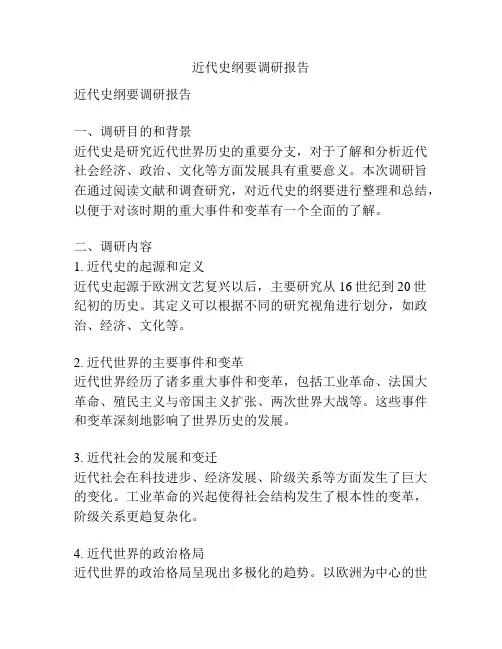 近代史纲要调研报告

近代史纲要调研报告

一、调研目的和背景
近代史是研究近代世界历史的重要分支，对于了解和分析近代社会经济、政治、文化等方面发展具有重要意义。本次调研旨在通过阅读文献和调查研究，对近代史的纲要进行整理和总结，以便于对该时期的重大事件和变革有一个全面的了解。

二、调研内容
1. 近代史的起源和定义
近代史起源于欧洲文艺复兴以后，主要研究从 16 世纪到 20 世纪初的历史。其定义可以根据不同的研究视角进行划分，如政治、经济、文化等。

2. 近代世界的主要事件和变革
近代世界经历了诸多重大事件和变革，包括工业革命、法国大革命、殖民主义与帝国主义扩张、两次世界大战等。这些事件和变革深刻地影响了世界历史的发展。

3. 近代社会的发展和变迁
近代社会在科技进步、经济发展、阶级关系等方面发生了巨大的变化。工业革命的兴起使得社会结构发生了根本性的变革，阶级关系更趋复杂化。

4. 近代世界的政治格局
近代世界的政治格局呈现出多极化的趋势。以欧洲为中心的世